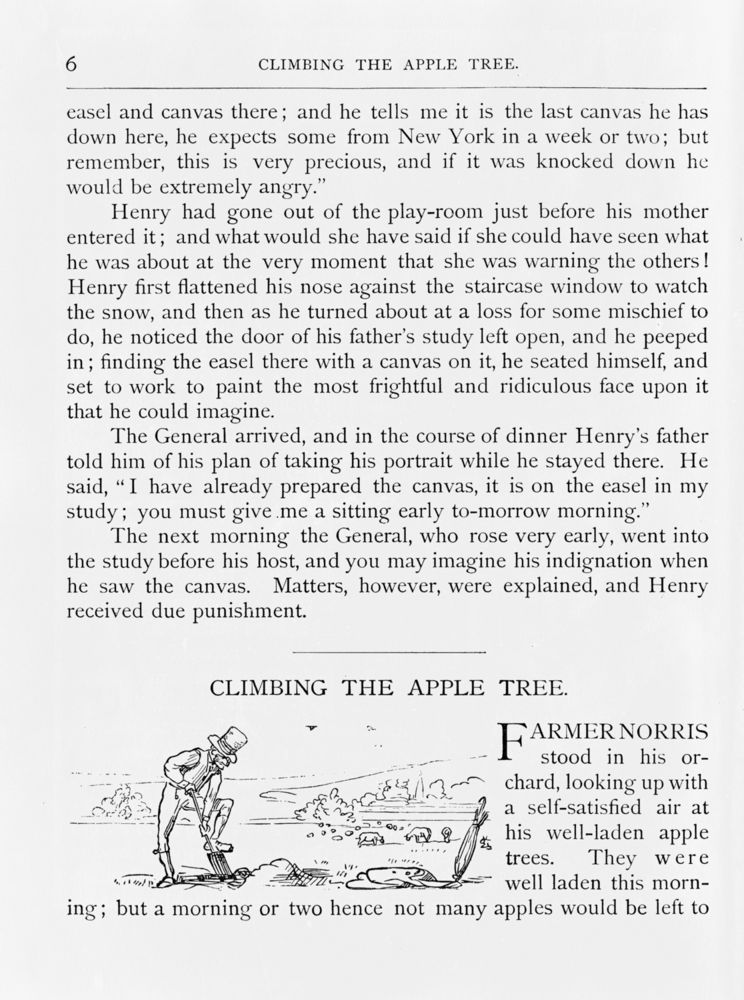 6 CLIMBING THE APPLE TREE.

easel and canvas there; and he tells me it is the last canvas he has down here, he expects some from New York in a week or two; but remember, this is very precious, and if it was knocked down he would be extremely angry."

Henry had gone out of the play-room just before his mother entered it; and what would she have said if she could have seen what he was about at the very moment that she was warning the others! Henry first flattened his nose against the staircase window to watch the snow, and then as he turned about at a loss for some mischief to do, he noticed the door of his father's study left open, and he peeped in; finding the easel there with a canvas on it, he seated himself, and set to work to paint the most frightful and ridiculous face upon it that he could imagine.

The General arrived, and in the course of dinner Henry's father told him of his plan of taking his portrait while he stayed there. He said, "I have already prepared the canvas, it is on the easel in my study; you must give me a sitting early to-morrow morning."

The next morning the General, who rose very early, went into the study before his host, and you may imagine his indignation when he saw the canvas. Matters, however, were explained, and Henry received due punishment.

CLIMBING THE APPLE TREE.

FARMER NORRIS stood in his orchard, looking up with a self-satisfied air at his well-laden apple trees. They were well laden this morning; but a morning or two hence not many apples would be left to